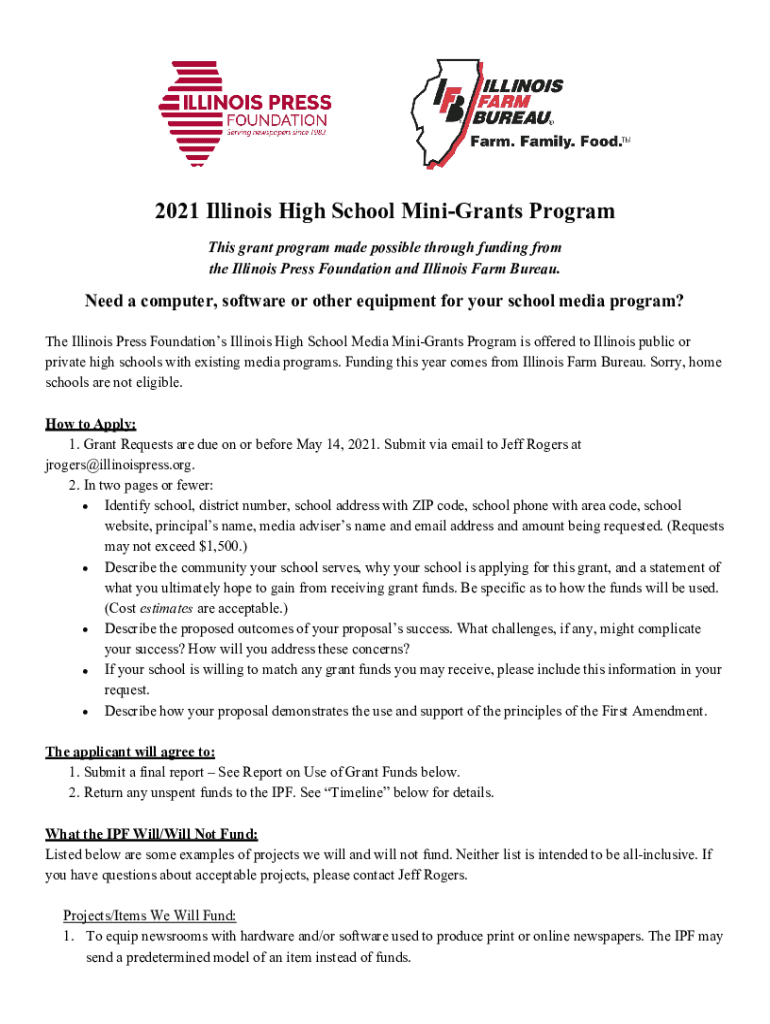 ILLINOIS PRESS FOUNDATION
Serving newspapers since 1982

IFB ILLINOIS FARM BUREAU®
Farm. Family. Food.™

2021 Illinois High School Mini-Grants Program

This grant program made possible through funding from the Illinois Press Foundation and Illinois Farm Bureau.

Need a computer, software or other equipment for your school media program?

The Illinois Press Foundation's Illinois High School Media Mini-Grants Program is offered to Illinois public or private high schools with existing media programs. Funding this year comes from Illinois Farm Bureau. Sorry, home schools are not eligible.

How to Apply:
1. Grant Requests are due on or before May 14, 2021. Submit via email to Jeff Rogers at jrogers@illinoispress.org.
2. In two pages or fewer:
• Identify school, district number, school address with ZIP code, school phone with area code, school website, principal's name, media adviser's name and email address and amount being requested. (Requests may not exceed $1,500.)
• Describe the community your school serves, why your school is applying for this grant, and a statement of what you ultimately hope to gain from receiving grant funds. Be specific as to how the funds will be used. (Cost estimates are acceptable.)
• Describe the proposed outcomes of your proposal's success. What challenges, if any, might complicate your success? How will you address these concerns?
• If your school is willing to match any grant funds you may receive, please include this information in your request.
• Describe how your proposal demonstrates the use and support of the principles of the First Amendment.

The applicant will agree to:
1. Submit a final report – See Report on Use of Grant Funds below.
2. Return any unspent funds to the IPF. See "Timeline" below for details.

What the IPF Will/Will Not Fund:
Listed below are some examples of projects we will and will not fund. Neither list is intended to be all-inclusive. If you have questions about acceptable projects, please contact Jeff Rogers.

Projects/Items We Will Fund:
1. To equip newsrooms with hardware and/or software used to produce print or online newspapers. The IPF may send a predetermined model of an item instead of funds.